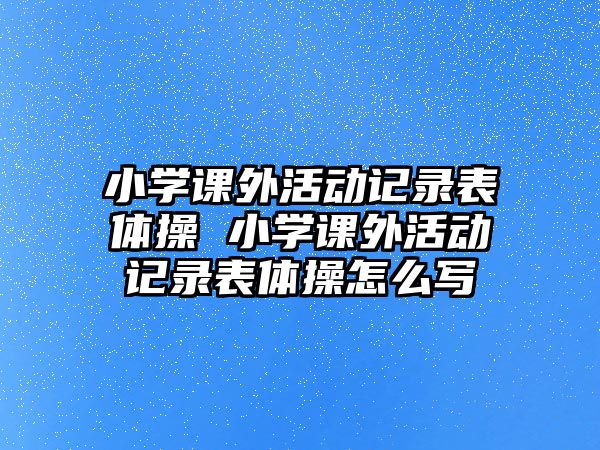 小学课外活动记录表体操 小学课外活动记录表体操怎么写